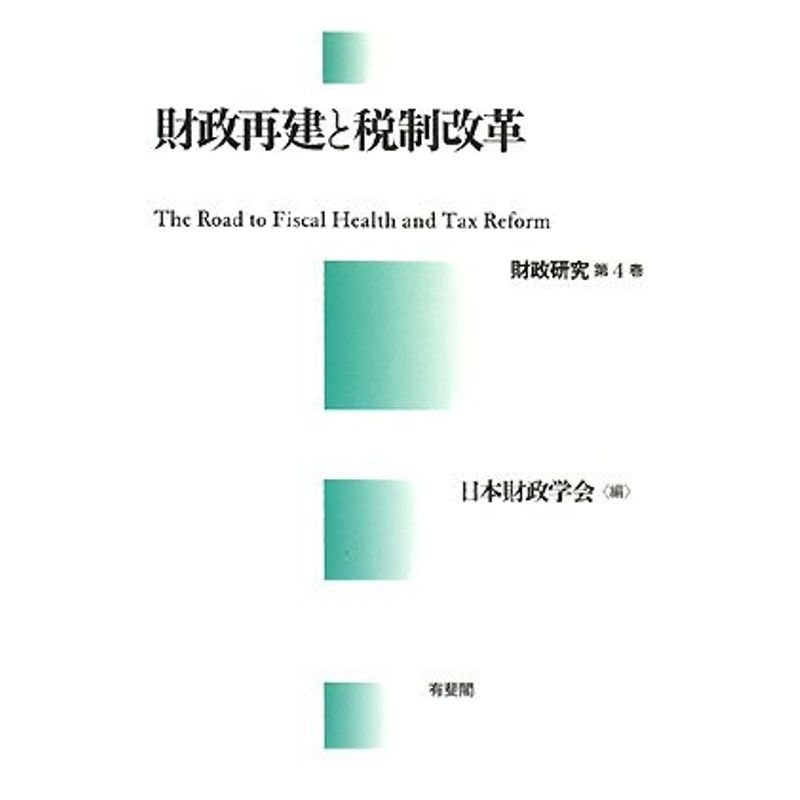 財政再建と税制改革

The Road to Fiscal Health and Tax Reform

財政研究 第4巻

日本財政学会〈編〉

有斐閣